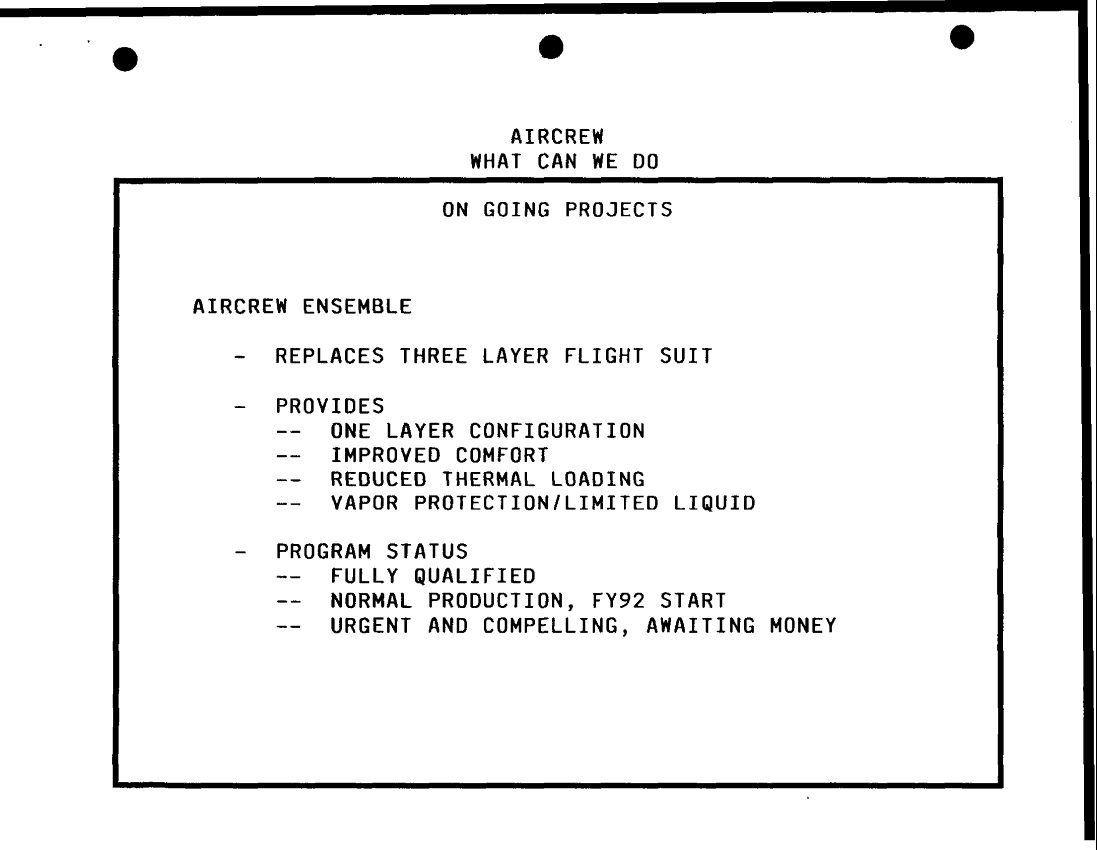 AIRCREW
WHAT CAN WE DO

ON GOING PROJECTS

AIRCREW ENSEMBLE

- REPLACES THREE LAYER FLIGHT SUIT

- PROVIDES
-- ONE LAYER CONFIGURATION
-- IMPROVED COMFORT
-- REDUCED THERMAL LOADING
-- VAPOR PROTECTION/LIMITED LIQUID

- PROGRAM STATUS
-- FULLY QUALIFIED
-- NORMAL PRODUCTION, FY92 START
-- URGENT AND COMPELLING, AWAITING MONEY